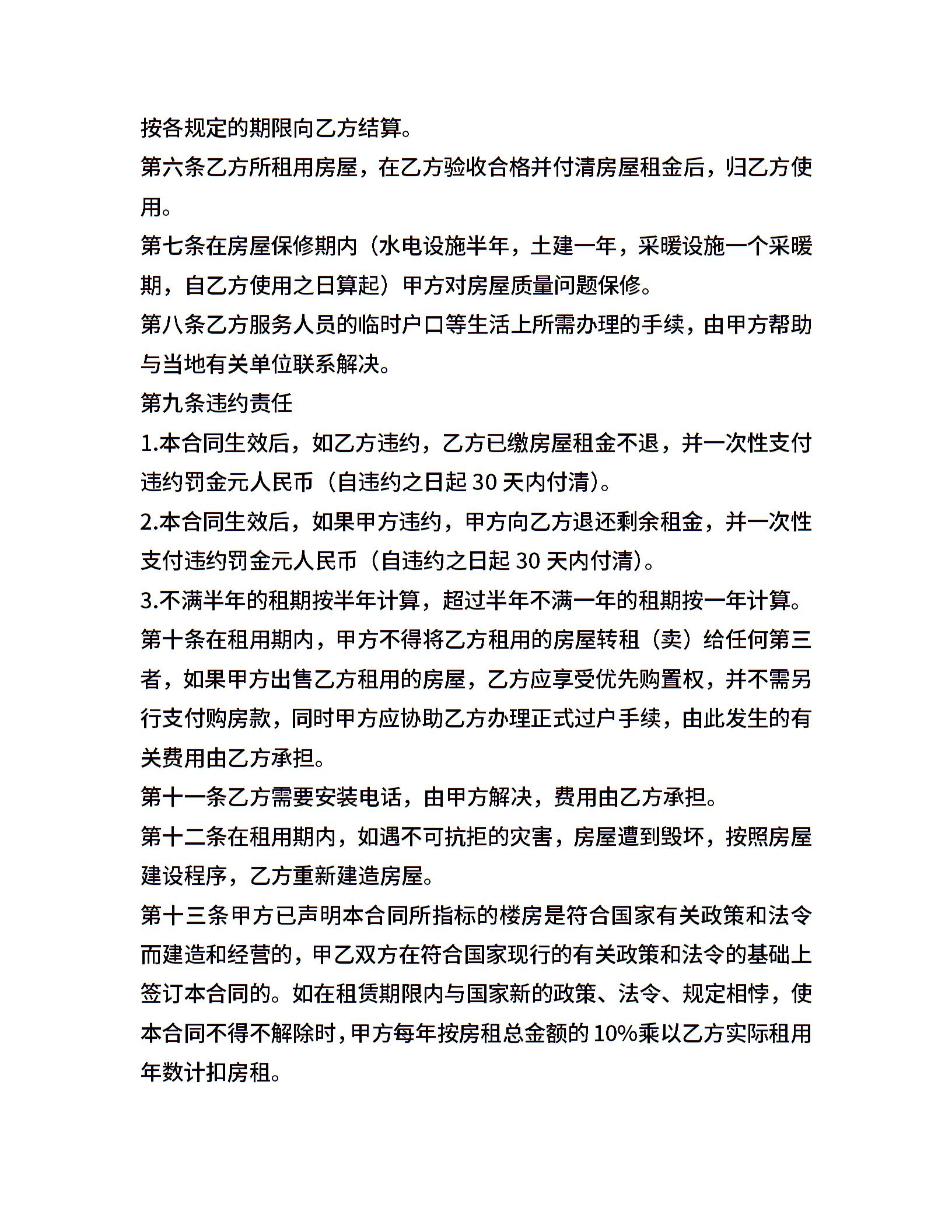 按各规定的期限向乙方结算。

第六条乙方所租用房屋，在乙方验收合格并付清房屋租金后，归乙方使用。

第七条在房屋保修期内（水电设施半年，土建一年，采暖设施一个采暖期，自乙方使用之日算起）甲方对房屋质量问题保修。

第八条乙方服务人员的临时户口等生活上所需办理的手续，由甲方帮助与当地有关单位联系解决。

第九条违约责任

1.本合同生效后，如乙方违约，乙方已缴房屋租金不退，并一次性支付违约罚金元人民币（自违约之日起 30 天内付清）。

2.本合同生效后，如果甲方违约，甲方向乙方退还剩余租金，并一次性支付违约罚金元人民币（自违约之日起 30 天内付清）。

3.不满半年的租期按半年计算，超过半年不满一年的租期按一年计算。

第十条在租用期内，甲方不得将乙方租用的房屋转租（卖）给任何第三者，如果甲方出售乙方租用的房屋，乙方应享受优先购置权，并不需另行支付购房款，同时甲方应协助乙方办理正式过户手续，由此发生的有关费用由乙方承担。

第十一条乙方需要安装电话，由甲方解决，费用由乙方承担。

第十二条在租用期内，如遇不可抗拒的灾害，房屋遭到毁坏，按照房屋建设程序，乙方重新建造房屋。

第十三条甲方已声明本合同所指标的楼房是符合国家有关政策和法令而建造和经营的，甲乙双方在符合国家现行的有关政策和法令的基础上签订本合同的。如在租赁期限内与国家新的政策、法令、规定相悖，使本合同不得不解除时，甲方每年按房租总金额的 10%乘以乙方实际租用年数计扣房租。